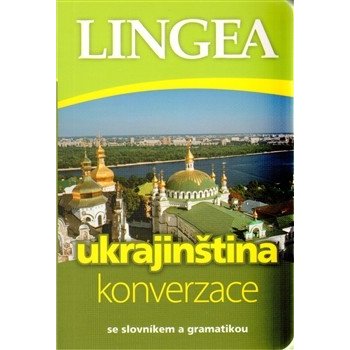 LINGEA

ukrajinština
konverzace

se slovníkem a gramatikou